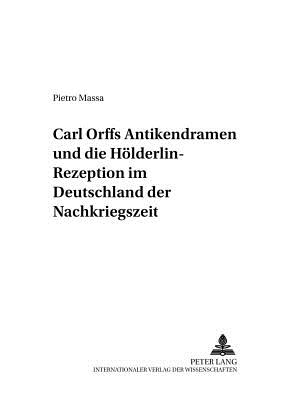 Pietro Massa

Carl Orffs Antikendramen und die Hölderlin-Rezeption im Deutschland der Nachkriegszeit

PETER LANG
INTERNATIONALER VERLAG DER WISSENSCHAFTEN